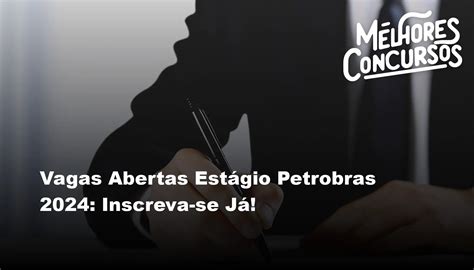 MELHORES CONCURSOS

Vagas Abertas Estágio Petrobras 2024: Inscreva-se Já!